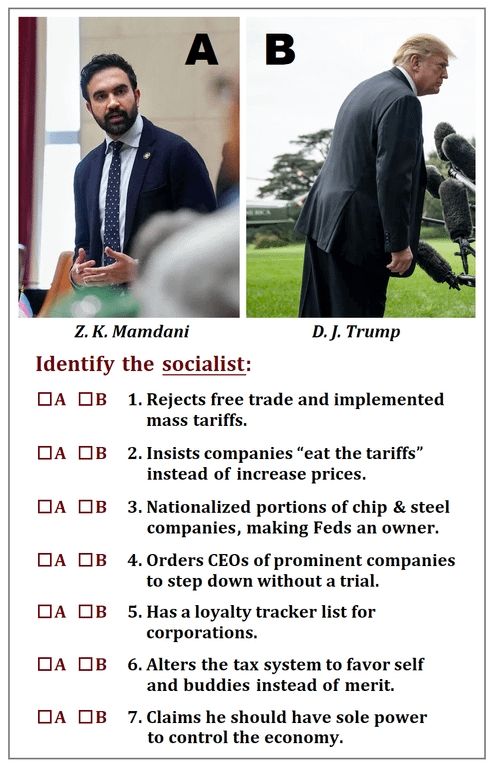 A B

Z. K. Mamdani D. J. Trump

Identify the socialist:

☐A ☐B 1. Rejects free trade and implemented mass tariffs.

☐A ☐B 2. Insists companies “eat the tariffs” instead of increase prices.

☐A ☐B 3. Nationalized portions of chip & steel companies, making Feds an owner.

☐A ☐B 4. Orders CEOs of prominent companies to step down without a trial.

☐A ☐B 5. Has a loyalty tracker list for corporations.

☐A ☐B 6. Alters the tax system to favor self and buddies instead of merit.

☐A ☐B 7. Claims he should have sole power to control the economy.